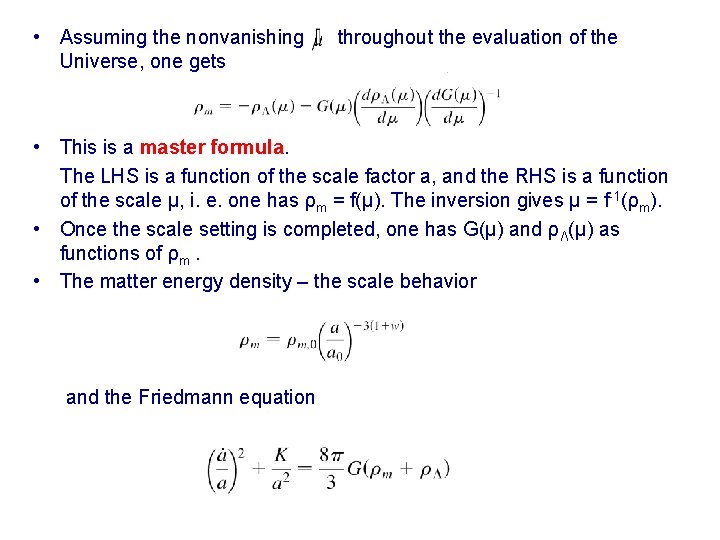 • Assuming the nonvanishing $\dot{\mu}$ throughout the evaluation of the Universe, one gets

$\rho_m = -\rho_\Lambda(\mu) - G(\mu)\left(\frac{d\rho_\Lambda(\mu)}{d\mu}\right)\left(\frac{dG(\mu)}{d\mu}\right)^{-1}$

• This is a master formula.

The LHS is a function of the scale factor a, and the RHS is a function of the scale μ, i. e. one has $\rho_m = f(\mu)$. The inversion gives $\mu = f^{-1}(\rho_m)$.

• Once the scale setting is completed, one has G(μ) and $\rho_\Lambda(\mu)$ as functions of $\rho_m$ .

• The matter energy density – the scale behavior

$\rho_m = \rho_{m,0}\left(\frac{a}{a_0}\right)^{-3(1+w)}$

and the Friedmann equation

$\left(\frac{\dot{a}}{a}\right)^2 + \frac{K}{a^2} = \frac{8\pi}{3}G(\rho_m + \rho_\Lambda)$